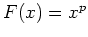 $F(x) = x^p$